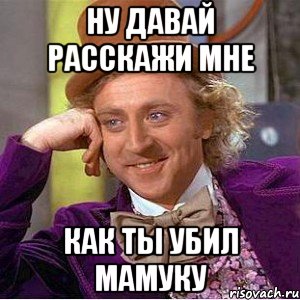 НУ ДАВАЙ РАССКАЖИ МНЕ

КАК ТЫ УБИЛ МАМУКУ

risovach.ru